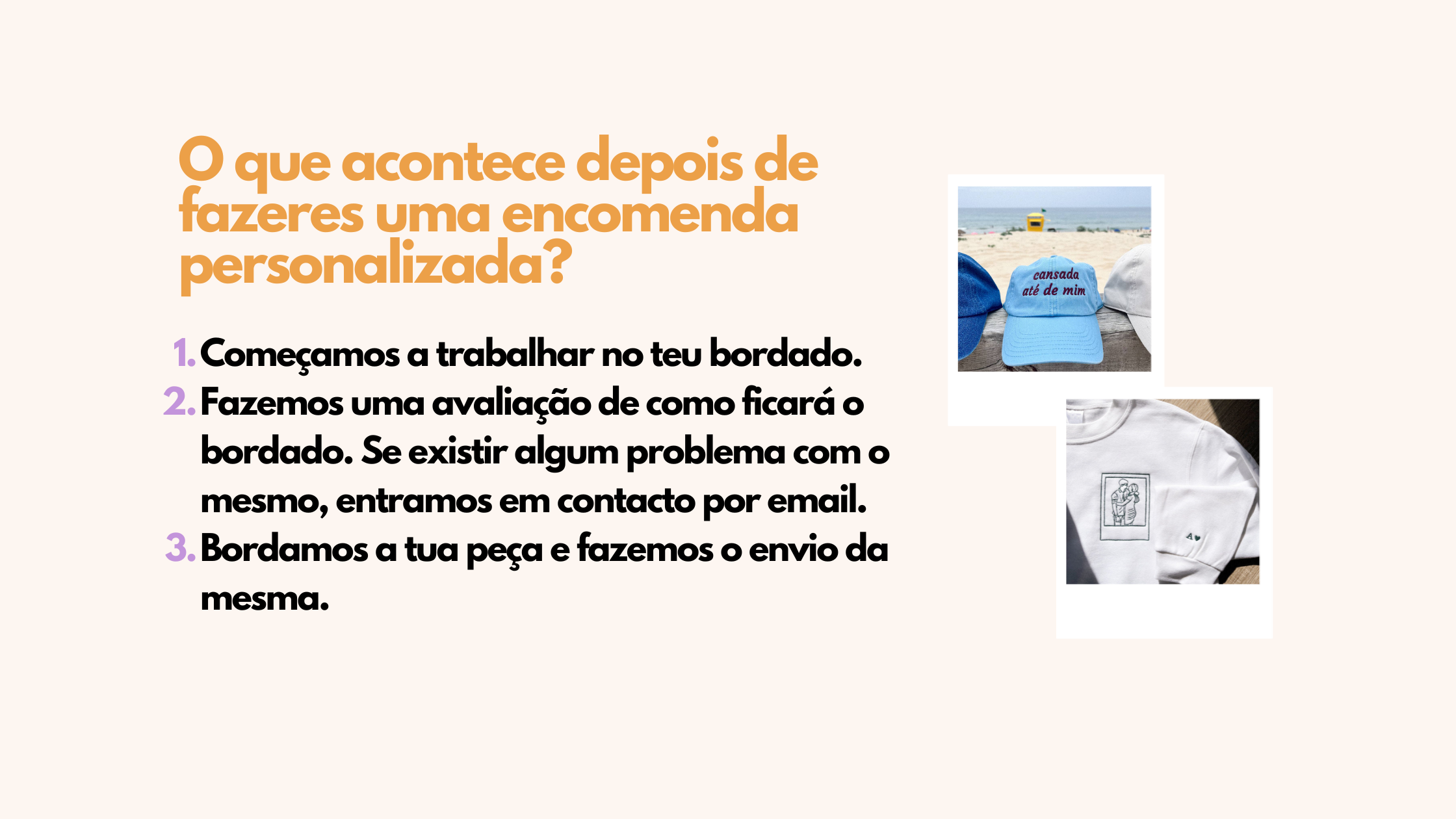 O que acontece depois de fazeres uma encomenda personalizada?

1. Começamos a trabalhar no teu bordado.
2. Fazemos uma avaliação de como ficará o bordado. Se existir algum problema com o mesmo, entramos em contacto por email.
3. Bordamos a tua peça e fazemos o envio da mesma.

cansada
até de mim